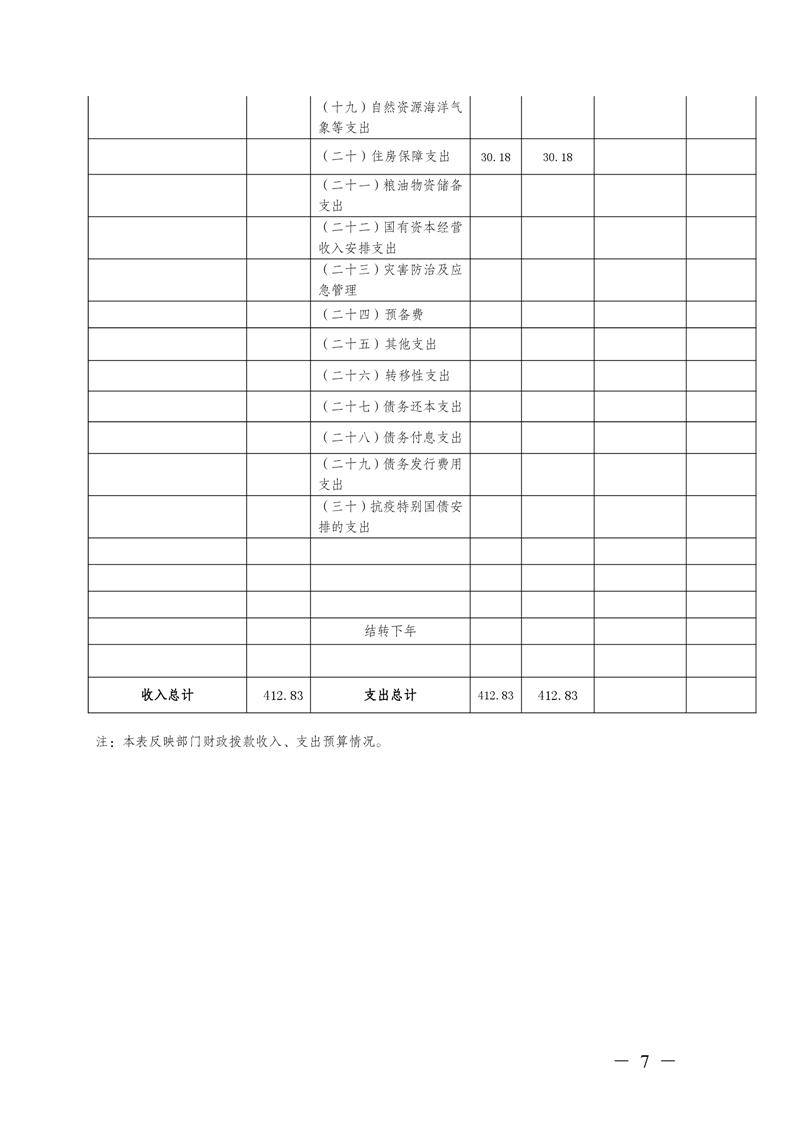 | | | | | | | |
|---|---|---|---|---|---|---|
| | | （十九）自然资源海洋气象等支出 | | | | |
| | | （二十）住房保障支出 | 30.18 | 30.18 | | |
| | | （二十一）粮油物资储备支出 | | | | |
| | | （二十二）国有资本经营收入安排支出 | | | | |
| | | （二十三）灾害防治及应急管理 | | | | |
| | | （二十四）预备费 | | | | |
| | | （二十五）其他支出 | | | | |
| | | （二十六）转移性支出 | | | | |
| | | （二十七）债务还本支出 | | | | |
| | | （二十八）债务付息支出 | | | | |
| | | （二十九）债务发行费用支出 | | | | |
| | | （三十）抗疫特别国债安排的支出 | | | | |
| | | | | | | |
| | | | | | | |
| | | | | | | |
| | | 结转下年 | | | | |
| | | | | | | |
| 收入总计 | 412.83 | 支出总计 | 412.83 | 412.83 | | |

注：本表反映部门财政拨款收入、支出预算情况。

— 7 —